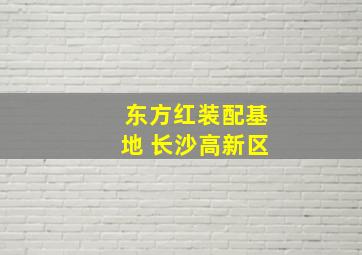 东方红装配基地 长沙高新区